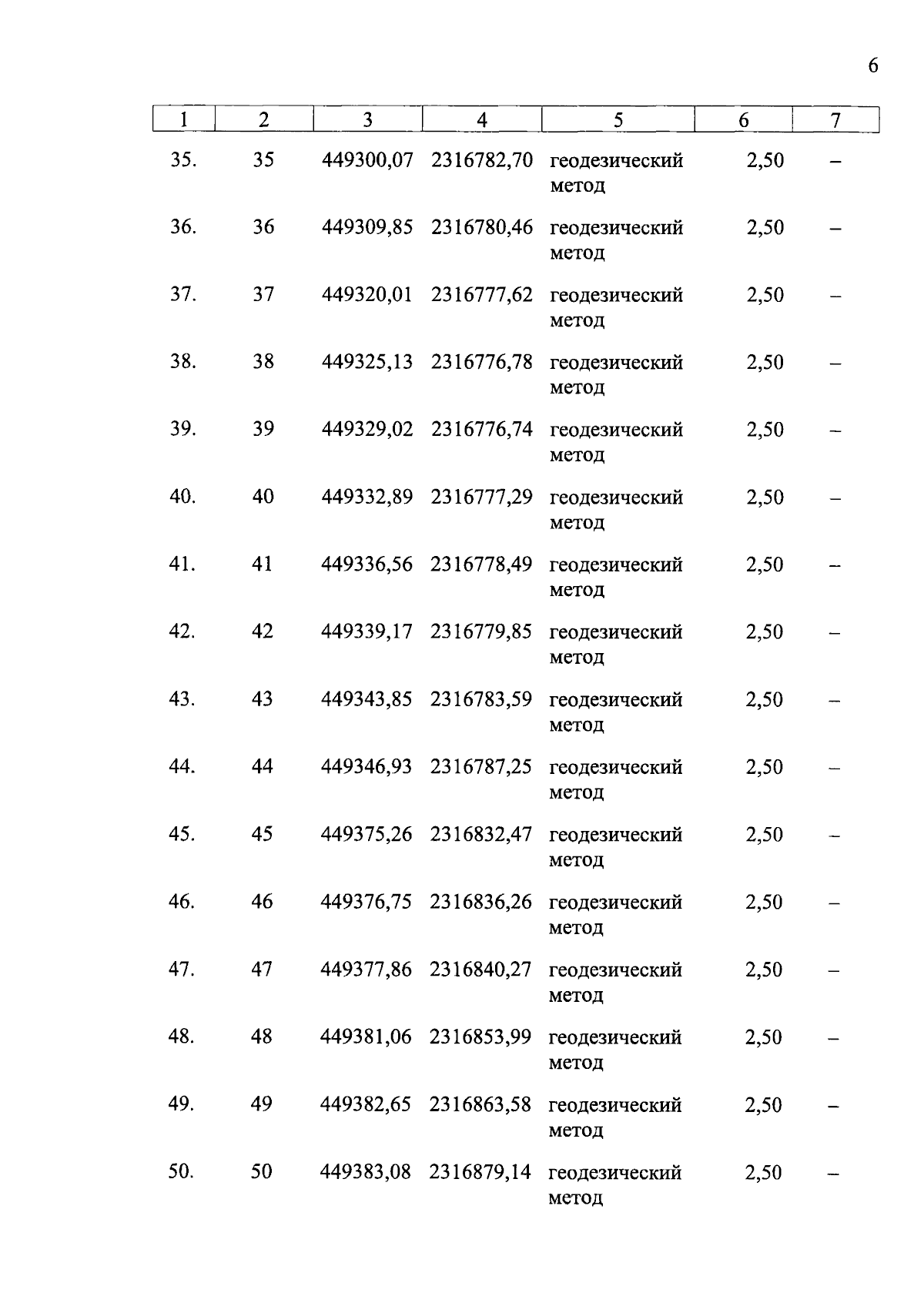 6

| 1 | 2 | 3 | 4 | 5 | 6 | 7 |
|---|---|---|---|---|---|---|
| 35. | 35 | 449300,07 | 2316782,70 | геодезический метод | 2,50 | – |
| 36. | 36 | 449309,85 | 2316780,46 | геодезический метод | 2,50 | – |
| 37. | 37 | 449320,01 | 2316777,62 | геодезический метод | 2,50 | – |
| 38. | 38 | 449325,13 | 2316776,78 | геодезический метод | 2,50 | – |
| 39. | 39 | 449329,02 | 2316776,74 | геодезический метод | 2,50 | – |
| 40. | 40 | 449332,89 | 2316777,29 | геодезический метод | 2,50 | – |
| 41. | 41 | 449336,56 | 2316778,49 | геодезический метод | 2,50 | – |
| 42. | 42 | 449339,17 | 2316779,85 | геодезический метод | 2,50 | – |
| 43. | 43 | 449343,85 | 2316783,59 | геодезический метод | 2,50 | – |
| 44. | 44 | 449346,93 | 2316787,25 | геодезический метод | 2,50 | – |
| 45. | 45 | 449375,26 | 2316832,47 | геодезический метод | 2,50 | – |
| 46. | 46 | 449376,75 | 2316836,26 | геодезический метод | 2,50 | – |
| 47. | 47 | 449377,86 | 2316840,27 | геодезический метод | 2,50 | – |
| 48. | 48 | 449381,06 | 2316853,99 | геодезический метод | 2,50 | – |
| 49. | 49 | 449382,65 | 2316863,58 | геодезический метод | 2,50 | – |
| 50. | 50 | 449383,08 | 2316879,14 | геодезический метод | 2,50 | – |